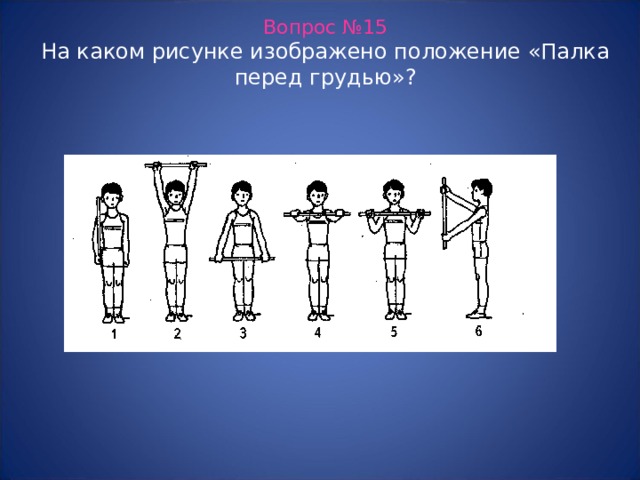 Вопрос №15
На каком рисунке изображено положение «Палка перед грудью»?

1 2 3 4 5 6